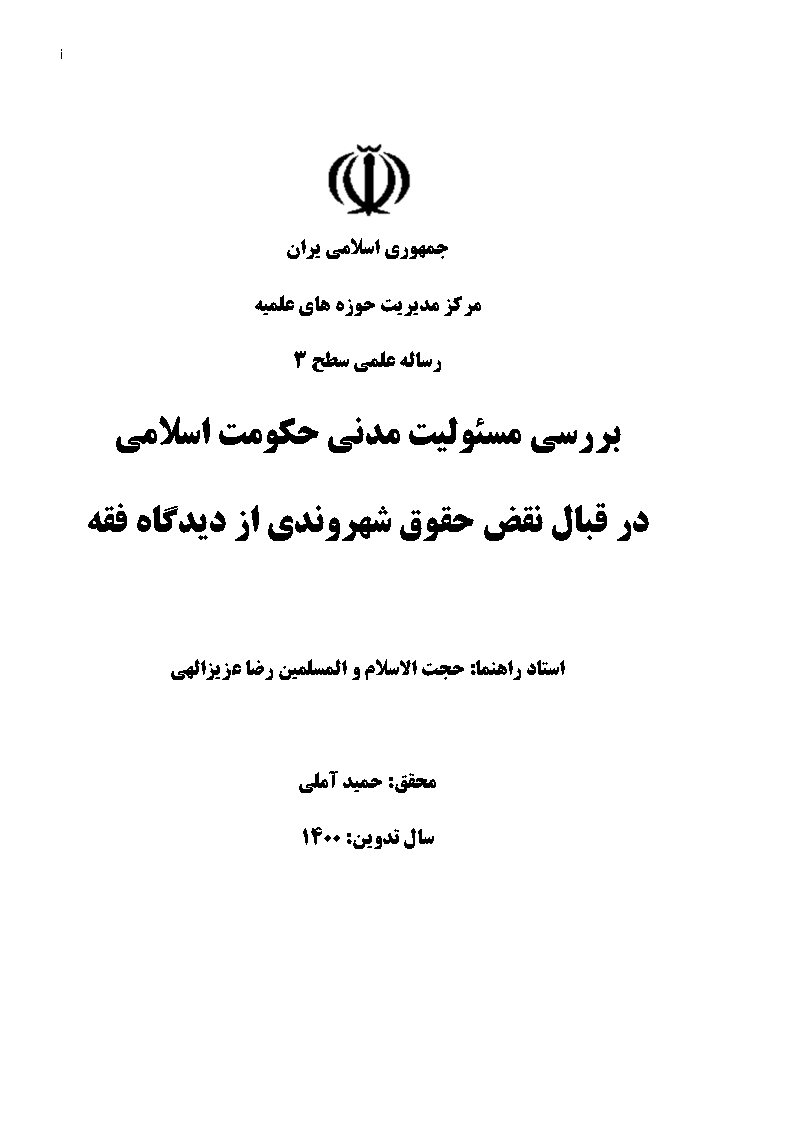 i

جمهوری اسلامی یران

مرکز مدیریت حوزه های علمیه

رساله علمی سطح ۳

بررسی مسئولیت مدنی حکومت اسلامی

در قبال نقض حقوق شهروندی از دیدگاه فقه

استاد راهنما: حجت الاسلام و المسلمین رضا عزیزالهی

محقق: حمید آملی

سال تدوین: ۱۴۰۰